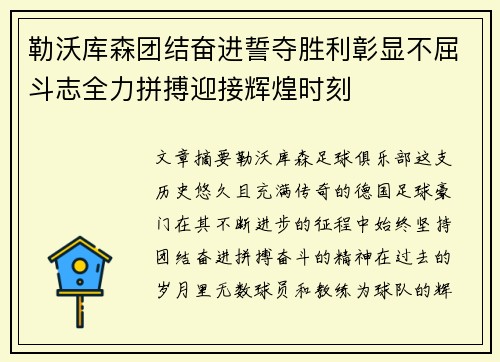 勒沃库森团结奋进誓夺胜利彰显不屈斗志全力拼搏迎接辉煌时刻

文章摘要勒沃库森足球俱乐部这支历史悠久且充满传奇的德国足球豪门在其不断进步的征程中始终坚持团结奋进拼搏奋斗的精神在过去的岁月里无数球员和教练为球队的辉